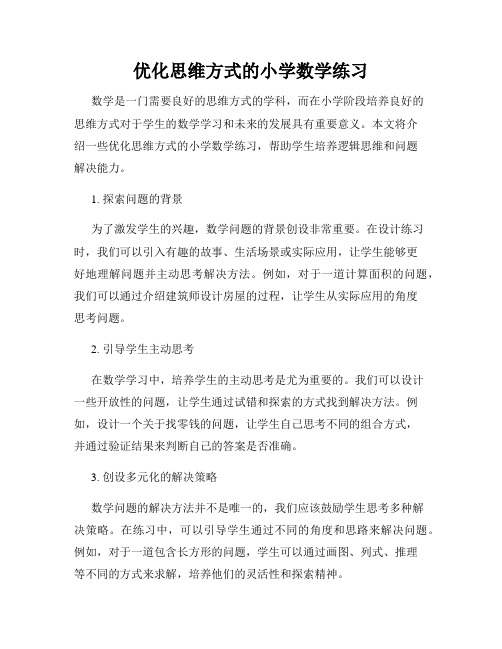 优化思维方式的小学数学练习

数学是一门需要良好的思维方式的学科，而在小学阶段培养良好的思维方式对于学生的数学学习和未来的发展具有重要意义。本文将介绍一些优化思维方式的小学数学练习，帮助学生培养逻辑思维和问题解决能力。

1. 探索问题的背景

为了激发学生的兴趣，数学问题的背景创设非常重要。在设计练习时，我们可以引入有趣的故事、生活场景或实际应用，让学生能够更好地理解问题并主动思考解决方法。例如，对于一道计算面积的问题，我们可以通过介绍建筑师设计房屋的过程，让学生从实际应用的角度思考问题。

2. 引导学生主动思考

在数学学习中，培养学生的主动思考是尤为重要的。我们可以设计一些开放性的问题，让学生通过试错和探索的方式找到解决方法。例如，设计一个关于找零钱的问题，让学生自己思考不同的组合方式，并通过验证结果来判断自己的答案是否准确。

3. 创设多元化的解决策略

数学问题的解决方法并不是唯一的，我们应该鼓励学生思考多种解决策略。在练习中，可以引导学生通过不同的角度和思路来解决问题。例如，对于一道包含长方形的问题，学生可以通过画图、列式、推理等不同的方式来求解，培养他们的灵活性和探索精神。